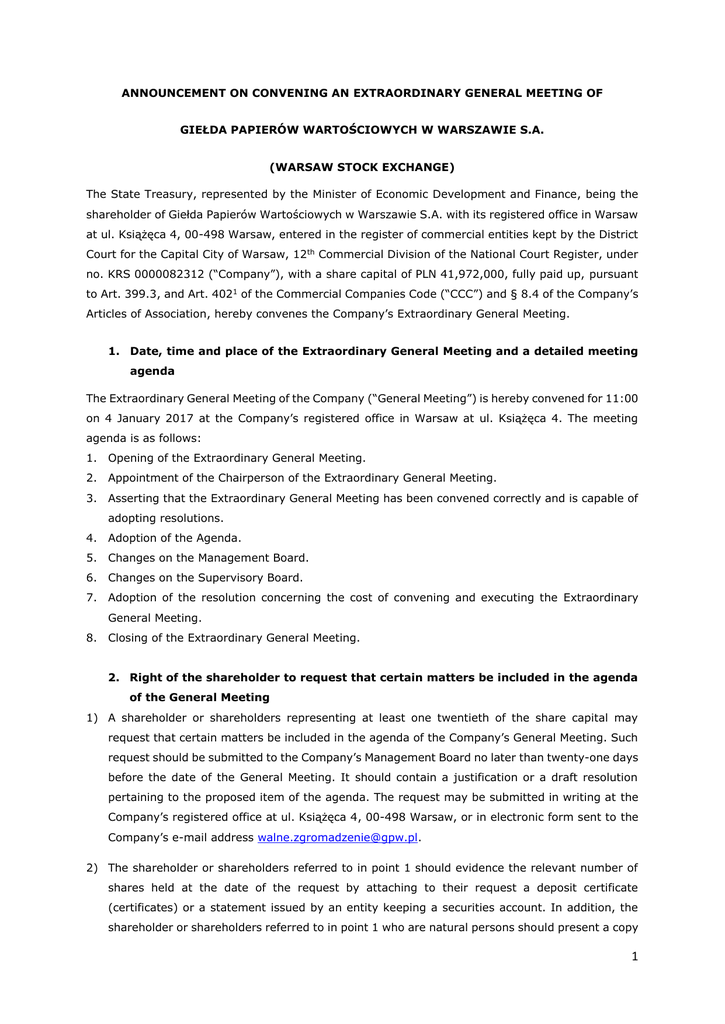 ANNOUNCEMENT ON CONVENING AN EXTRAORDINARY GENERAL MEETING OF

GIEŁDA PAPIERÓW WARTOŚCIOWYCH W WARSZAWIE S.A.

(WARSAW STOCK EXCHANGE)

The State Treasury, represented by the Minister of Economic Development and Finance, being the shareholder of Giełda Papierów Wartościowych w Warszawie S.A. with its registered office in Warsaw at ul. Książęca 4, 00-498 Warsaw, entered in the register of commercial entities kept by the District Court for the Capital City of Warsaw, 12$^{th}$ Commercial Division of the National Court Register, under no. KRS 0000082312 ("Company"), with a share capital of PLN 41,972,000, fully paid up, pursuant to Art. 399.3, and Art. 402$^{1}$ of the Commercial Companies Code ("CCC") and § 8.4 of the Company's Articles of Association, hereby convenes the Company's Extraordinary General Meeting.

1. Date, time and place of the Extraordinary General Meeting and a detailed meeting agenda

The Extraordinary General Meeting of the Company ("General Meeting") is hereby convened for 11:00 on 4 January 2017 at the Company's registered office in Warsaw at ul. Książęca 4. The meeting agenda is as follows:
1. Opening of the Extraordinary General Meeting.
2. Appointment of the Chairperson of the Extraordinary General Meeting.
3. Asserting that the Extraordinary General Meeting has been convened correctly and is capable of adopting resolutions.
4. Adoption of the Agenda.
5. Changes on the Management Board.
6. Changes on the Supervisory Board.
7. Adoption of the resolution concerning the cost of convening and executing the Extraordinary General Meeting.
8. Closing of the Extraordinary General Meeting.

2. Right of the shareholder to request that certain matters be included in the agenda of the General Meeting

1) A shareholder or shareholders representing at least one twentieth of the share capital may request that certain matters be included in the agenda of the Company's General Meeting. Such request should be submitted to the Company's Management Board no later than twenty-one days before the date of the General Meeting. It should contain a justification or a draft resolution pertaining to the proposed item of the agenda. The request may be submitted in writing at the Company's registered office at ul. Książęca 4, 00-498 Warsaw, or in electronic form sent to the Company's e-mail address walne.zgromadzenie@gpw.pl.

2) The shareholder or shareholders referred to in point 1 should evidence the relevant number of shares held at the date of the request by attaching to their request a deposit certificate (certificates) or a statement issued by an entity keeping a securities account. In addition, the shareholder or shareholders referred to in point 1 who are natural persons should present a copy

1